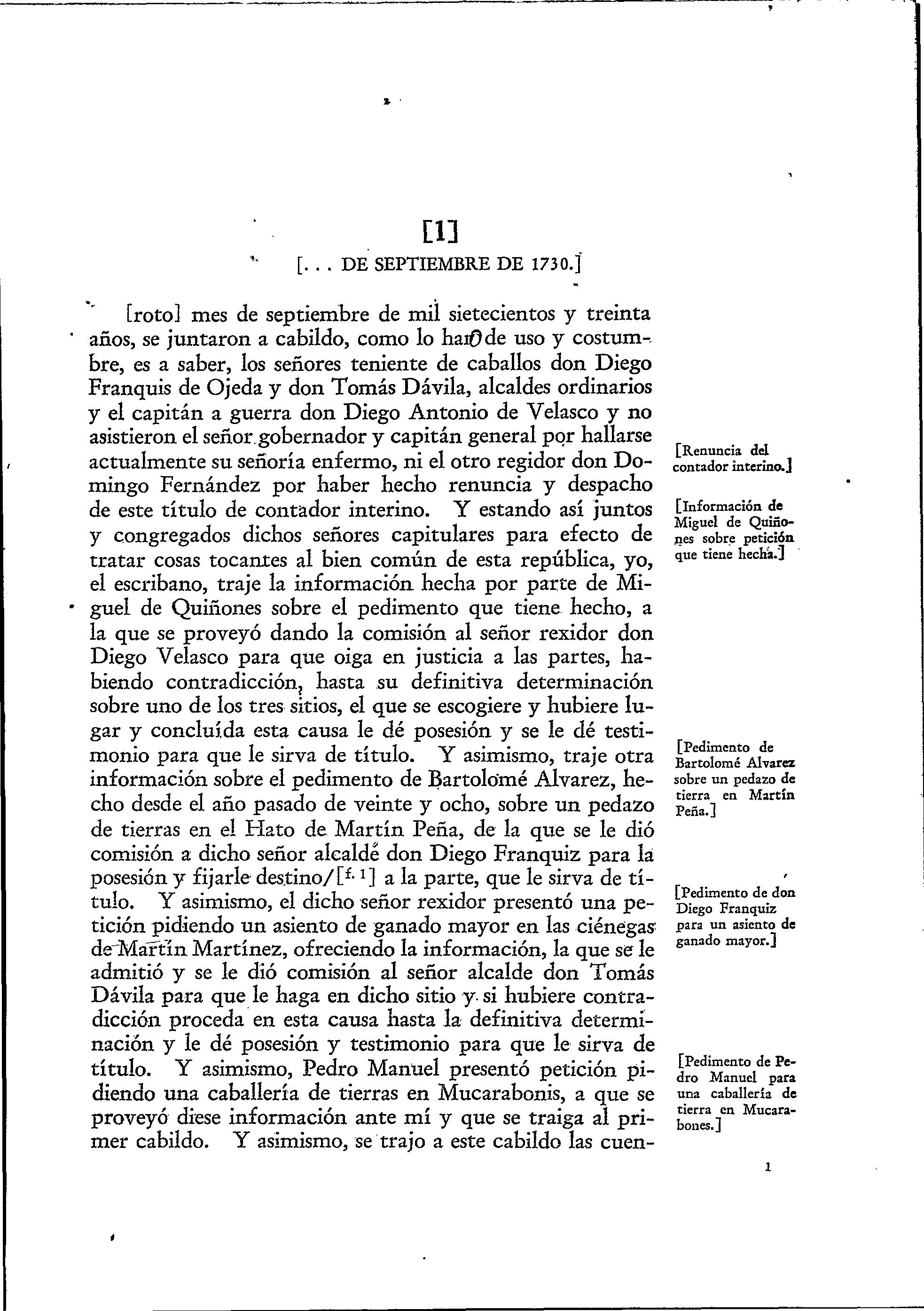 [1]

[. . . DE SEPTIEMBRE DE 1730.]

[roto] mes de septiembre de mil sietecientos y treinta años, se juntaron a cabildo, como lo han de uso y costumbre, es a saber, los señores teniente de caballos don Diego Franquis de Ojeda y don Tomás Dávila, alcaldes ordinarios y el capitán a guerra don Diego Antonio de Velasco y no asistieron el señor gobernador y capitán general por hallarse actualmente su señoría enfermo, ni el otro regidor don Domingo Fernández por haber hecho renuncia y despacho de este título de contador interino. Y estando así juntos y congregados dichos señores capitulares para efecto de tratar cosas tocantes al bien común de esta república, yo, el escribano, traje la información hecha por parte de Miguel de Quiñones sobre el pedimento que tiene hecho, a la que se proveyó dando la comisión al señor rexidor don Diego Velasco para que oiga en justicia a las partes, habiendo contradicción, hasta su definitiva determinación sobre uno de los tres sitios, el que se escogiere y hubiere lugar y concluída esta causa le dé posesión y se le dé testimonio para que le sirva de título. Y asimismo, traje otra información sobre el pedimento de Bartolomé Alvarez, hecho desde el año pasado de veinte y ocho, sobre un pedazo de tierras en el Hato de Martín Peña, de la que se le dió comisión a dicho señor alcalde don Diego Franquiz para la posesión y fijarle destino/[f. 1] a la parte, que le sirva de título. Y asimismo, el dicho señor rexidor presentó una petición pidiendo un asiento de ganado mayor en las ciénegas de Martín Martínez, ofreciendo la información, la que se le admitió y se le dió comisión al señor alcalde don Tomás Dávila para que le haga en dicho sitio y si hubiere contradicción proceda en esta causa hasta la definitiva determinación y le dé posesión y testimonio para que le sirva de título. Y asimismo, Pedro Manuel presentó petición pidiendo una caballería de tierras en Mucarabonis, a que se proveyó diese información ante mí y que se traiga al primer cabildo. Y asimismo, se trajo a este cabildo las cuen-

[Renuncia del contador interino.]

[Información de Miguel de Quiñones sobre petición que tiene hecha.]

[Pedimento de Bartolomé Alvarez sobre un pedazo de tierra en Martín Peña.]

[Pedimento de don Diego Franquiz para un asiento de ganado mayor.]

[Pedimento de Pedro Manuel para una caballería de tierra en Mucarabones.]

1